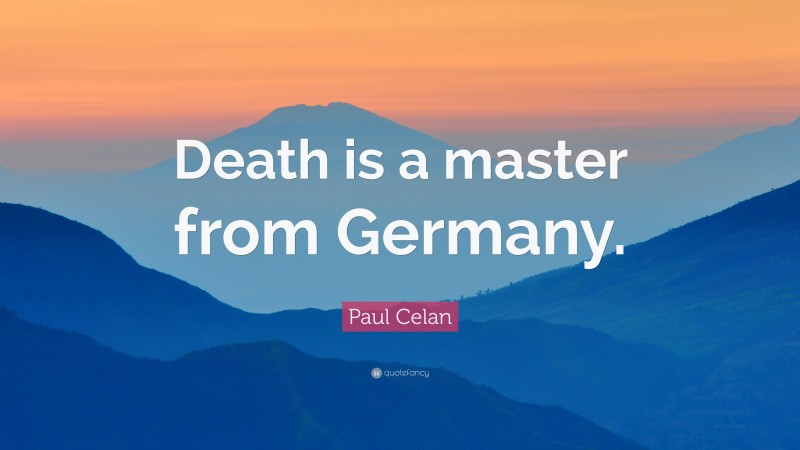 Death is a master from Germany.

Paul Celan

quotefancy